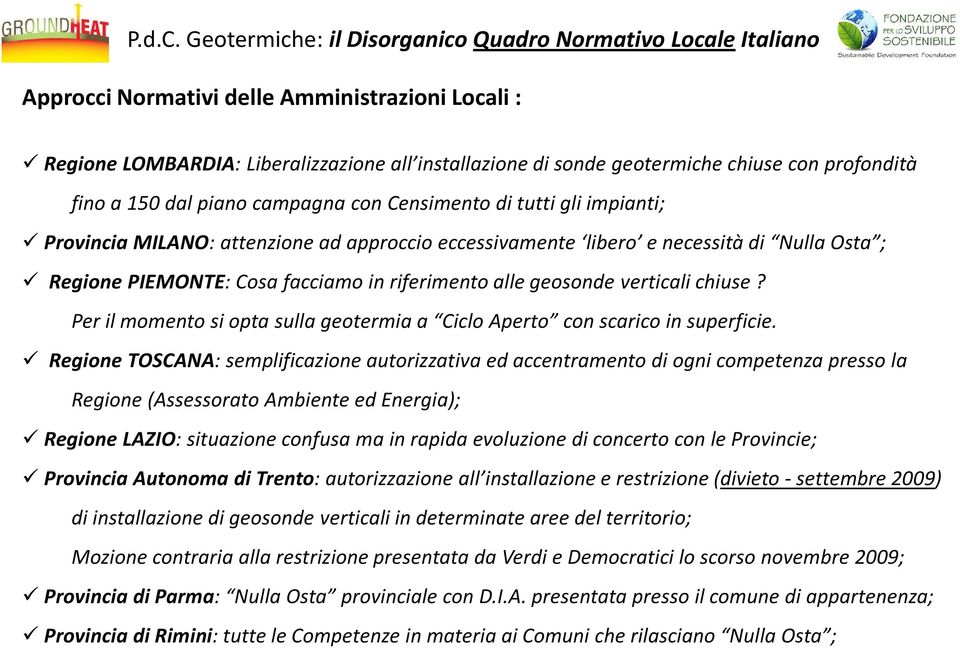 GROUNDHEAT

P.d.C. Geotermiche: il Disorganico Quadro Normativo Locale Italiano

FONDAZIONE PER LO SVILUPPO SOSTENIBILE
Sustainable Development Foundation

Approcci Normativi delle Amministrazioni Locali :

✓ Regione LOMBARDIA: Liberalizzazione all'installazione di sonde geotermiche chiuse con profondità fino a 150 dal piano campagna con Censimento di tutti gli impianti;

✓ Provincia MILANO: attenzione ad approccio eccessivamente 'libero' e necessità di "Nulla Osta";

✓ Regione PIEMONTE: Cosa facciamo in riferimento alle geosonde verticali chiuse ?

Per il momento si opta sulla geotermia a "Ciclo Aperto" con scarico in superficie.

✓ Regione TOSCANA: semplificazione autorizzativa ed accentramento di ogni competenza presso la Regione (Assessorato Ambiente ed Energia);

✓ Regione LAZIO: situazione confusa ma in rapida evoluzione di concerto con le Provincie;

✓ Provincia Autonoma di Trento: autorizzazione all'installazione e restrizione (divieto - settembre 2009) di installazione di geosonde verticali in determinate aree del territorio;

Mozione contraria alla restrizione presentata da Verdi e Democratici lo scorso novembre 2009;

✓ Provincia di Parma: "Nulla Osta" provinciale con D.I.A. presentata presso il comune di appartenenza;

✓ Provincia di Rimini: tutte le Competenze in materia ai Comuni che rilasciano "Nulla Osta";